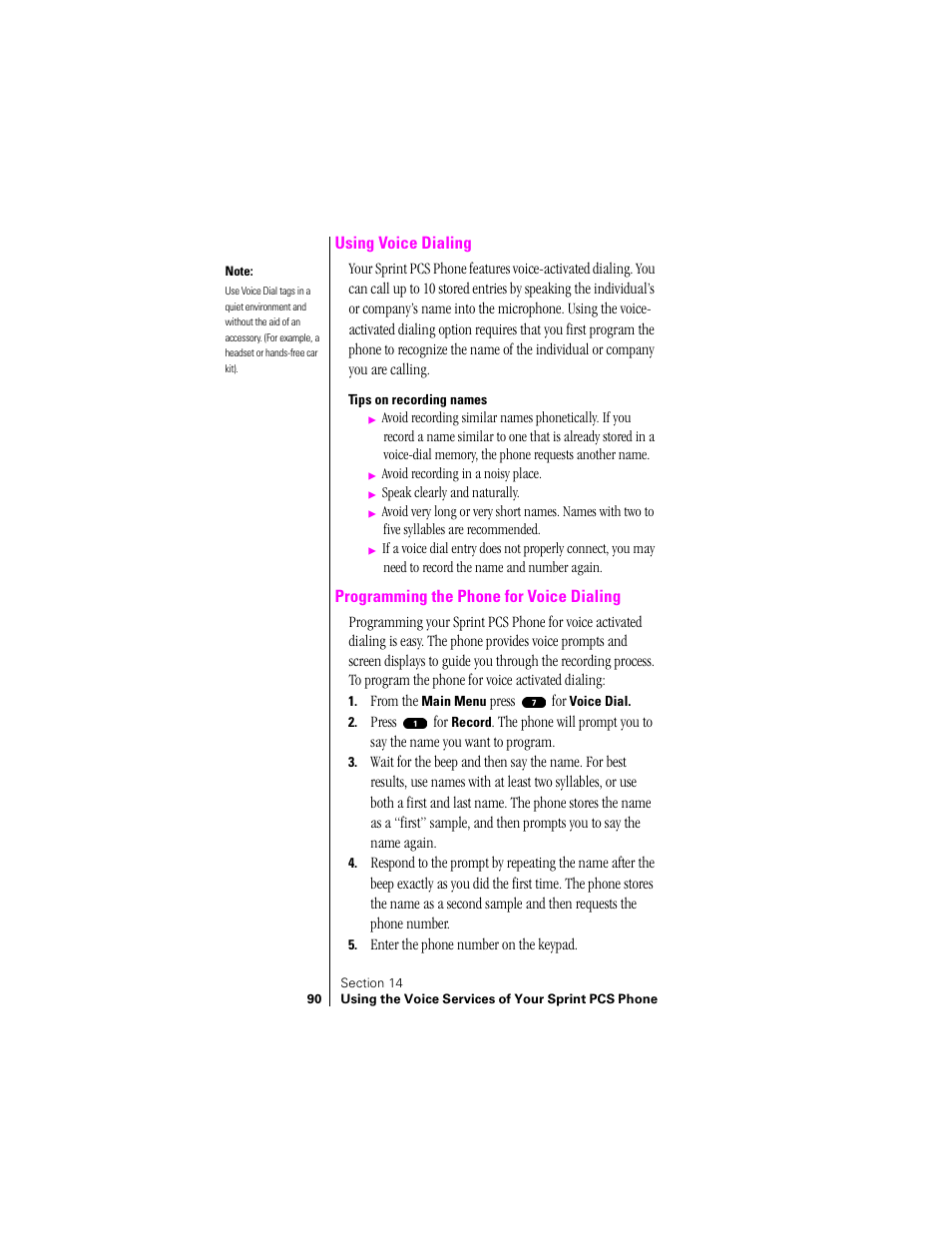 Note:

Use Voice Dial tags in a quiet environment and without the aid of an accessory. (For example, a headset or hands-free car kit).

Using Voice Dialing

Your Sprint PCS Phone features voice-activated dialing. You can call up to 10 stored entries by speaking the individual's or company's name into the microphone. Using the voice-activated dialing option requires that you first program the phone to recognize the name of the individual or company you are calling.

Tips on recording names

▶ Avoid recording similar names phonetically. If you record a name similar to one that is already stored in a voice-dial memory, the phone requests another name.

▶ Avoid recording in a noisy place.

▶ Speak clearly and naturally.

▶ Avoid very long or very short names. Names with two to five syllables are recommended.

▶ If a voice dial entry does not properly connect, you may need to record the name and number again.

Programming the Phone for Voice Dialing

Programming your Sprint PCS Phone for voice activated dialing is easy. The phone provides voice prompts and screen displays to guide you through the recording process. To program the phone for voice activated dialing:

1. From the Main Menu press 7 for Voice Dial.

2. Press 1 for Record. The phone will prompt you to say the name you want to program.

3. Wait for the beep and then say the name. For best results, use names with at least two syllables, or use both a first and last name. The phone stores the name as a "first" sample, and then prompts you to say the name again.

4. Respond to the prompt by repeating the name after the beep exactly as you did the first time. The phone stores the name as a second sample and then requests the phone number.

5. Enter the phone number on the keypad.

Section 14
90 Using the Voice Services of Your Sprint PCS Phone